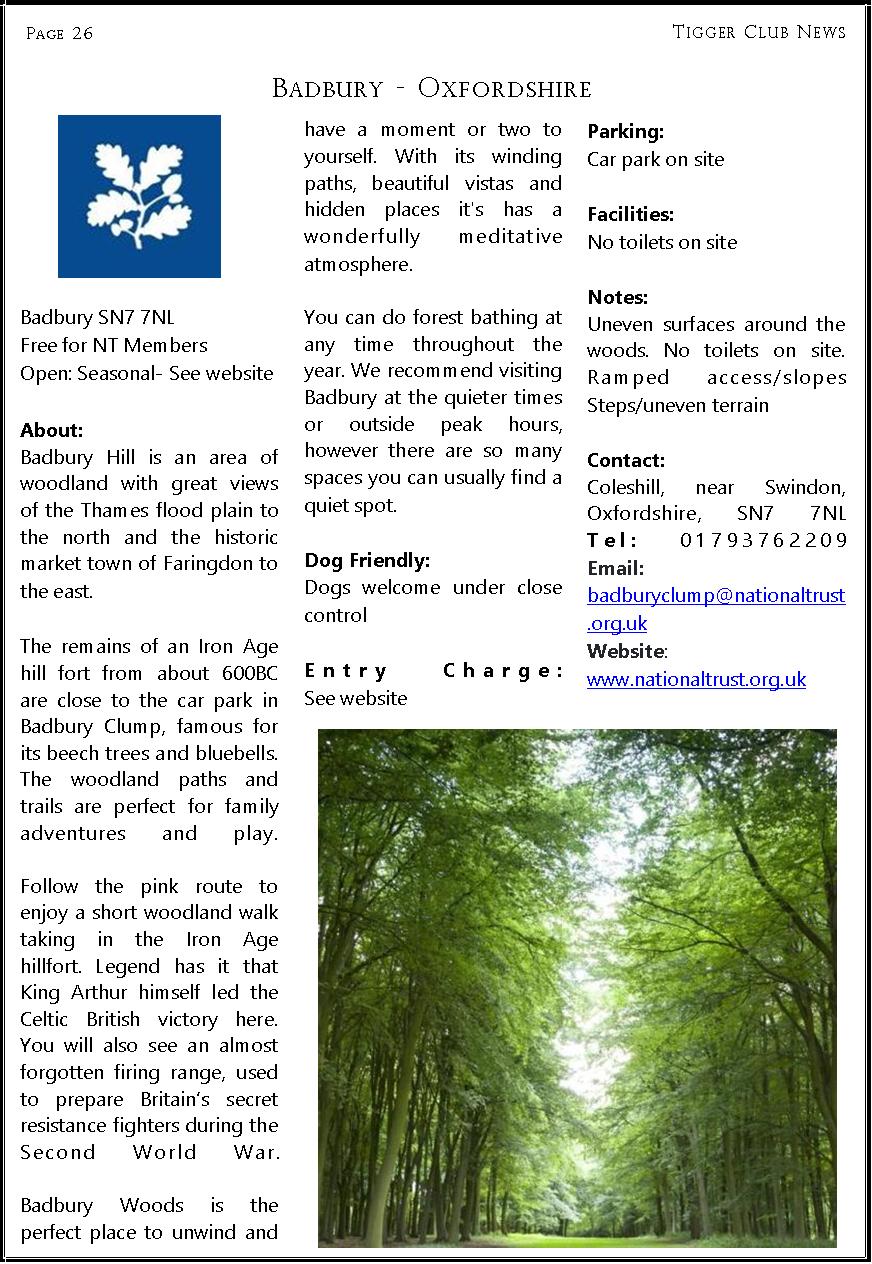 Page 26

Tigger Club News

Badbury - Oxfordshire

Badbury SN7 7NL
Free for NT Members
Open: Seasonal- See website

About:
Badbury Hill is an area of woodland with great views of the Thames flood plain to the north and the historic market town of Faringdon to the east.

The remains of an Iron Age hill fort from about 600BC are close to the car park in Badbury Clump, famous for its beech trees and bluebells. The woodland paths and trails are perfect for family adventures and play.

Follow the pink route to enjoy a short woodland walk taking in the Iron Age hillfort. Legend has it that King Arthur himself led the Celtic British victory here. You will also see an almost forgotten firing range, used to prepare Britain's secret resistance fighters during the Second World War.

Badbury Woods is the perfect place to unwind and have a moment or two to yourself. With its winding paths, beautiful vistas and hidden places it's has a wonderfully meditative atmosphere.

You can do forest bathing at any time throughout the year. We recommend visiting Badbury at the quieter times or outside peak hours, however there are so many spaces you can usually find a quiet spot.

Dog Friendly:
Dogs welcome under close control

Entry Charge:
See website

Parking:
Car park on site

Facilities:
No toilets on site

Notes:
Uneven surfaces around the woods. No toilets on site. Ramped access/slopes Steps/uneven terrain

Contact:
Coleshill, near Swindon, Oxfordshire, SN7 7NL
Tel: 01793762209
Email:
badburyclump@nationaltrust.org.uk
Website:
www.nationaltrust.org.uk